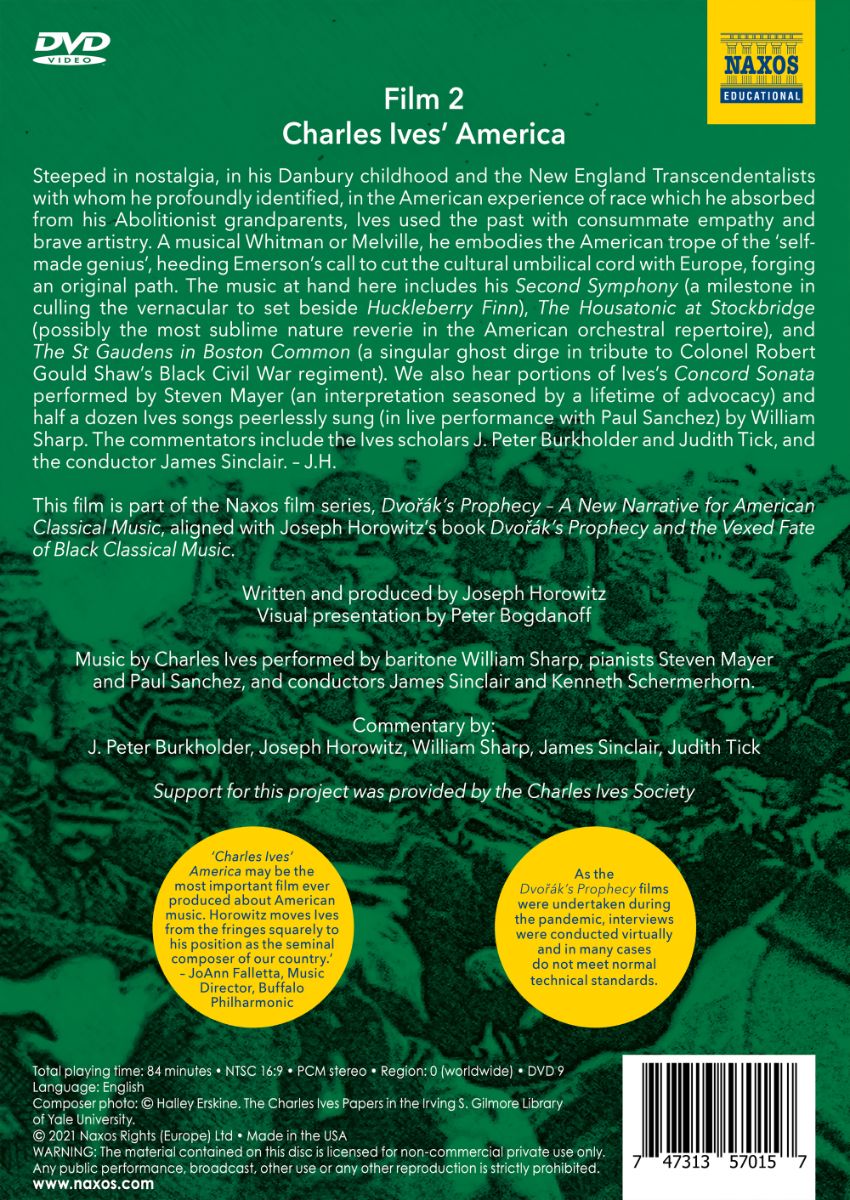 DVD
VIDEO

NAXOS
EDUCATIONAL

Film 2
Charles Ives' America

Steeped in nostalgia, in his Danbury childhood and the New England Transcendentalists with whom he profoundly identified, in the American experience of race which he absorbed from his Abolitionist grandparents, Ives used the past with consummate empathy and brave artistry. A musical Whitman or Melville, he embodies the American trope of the 'self-made genius', heeding Emerson's call to cut the cultural umbilical cord with Europe, forging an original path. The music at hand here includes his Second Symphony (a milestone in culling the vernacular to set beside Huckleberry Finn), The Housatonic at Stockbridge (possibly the most sublime nature reverie in the American orchestral repertoire), and The St Gaudens in Boston Common (a singular ghost dirge in tribute to Colonel Robert Gould Shaw's Black Civil War regiment). We also hear portions of Ives's Concord Sonata performed by Steven Mayer (an interpretation seasoned by a lifetime of advocacy) and half a dozen Ives songs peerlessly sung (in live performance with Paul Sanchez) by William Sharp. The commentators include the Ives scholars J. Peter Burkholder and Judith Tick, and the conductor James Sinclair. – J.H.

This film is part of the Naxos film series, Dvořák's Prophecy – A New Narrative for American Classical Music, aligned with Joseph Horowitz's book Dvořák's Prophecy and the Vexed Fate of Black Classical Music.

Written and produced by Joseph Horowitz
Visual presentation by Peter Bogdanoff

Music by Charles Ives performed by baritone William Sharp, pianists Steven Mayer and Paul Sanchez, and conductors James Sinclair and Kenneth Schermerhorn.

Commentary by:
J. Peter Burkholder, Joseph Horowitz, William Sharp, James Sinclair, Judith Tick

Support for this project was provided by the Charles Ives Society

'Charles Ives' America may be the most important film ever produced about American music. Horowitz moves Ives from the fringes squarely to his position as the seminal composer of our country.' – JoAnn Falletta, Music Director, Buffalo Philharmonic

As the Dvořák's Prophecy films were undertaken during the pandemic, interviews were conducted virtually and in many cases do not meet normal technical standards.

Total playing time: 84 minutes • NTSC 16:9 • PCM stereo • Region: 0 (worldwide) • DVD 9
Language: English
Composer photo: © Halley Erskine. The Charles Ives Papers in the Irving S. Gilmore Library of Yale University.
© 2021 Naxos Rights (Europe) Ltd • Made in the USA
WARNING: The material contained on this disc is licensed for non-commercial private use only. Any public performance, broadcast, other use or any other reproduction is strictly prohibited.
www.naxos.com

7 47313 57015 7